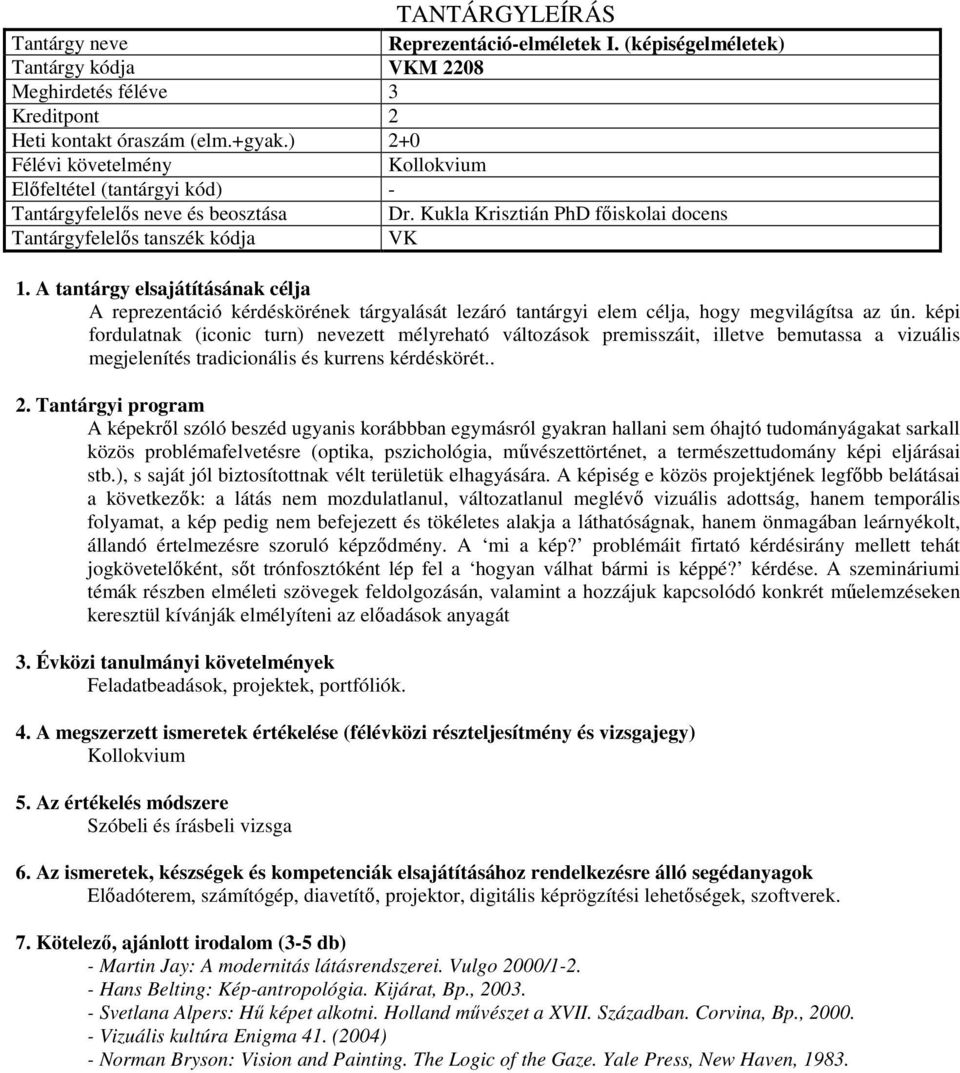 TANTÁRGYLEÍRÁS

| Tantárgy neve | Reprezentáció-elméletek I. (képiségelméletek) |
|---|---|
| Tantárgy kódja | VKM 2208 |
| Meghirdetés féléve | 3 |
| Kreditpont | 2 |
| Heti kontakt óraszám (elm.+gyak.) | 2+0 |
| Félévi követelmény | Kollokvium |
| Előfeltétel (tantárgyi kód) | - |
| Tantárgyfelelős neve és beosztása | Dr. Kukla Krisztián PhD főiskolai docens |
| Tantárgyfelelős tanszék kódja | VK |

1. A tantárgy elsajátításának célja
A reprezentáció kérdéskörének tárgyalását lezáró tantárgyi elem célja, hogy megvilágítsa az ún. képi fordulatnak (iconic turn) nevezett mélyreható változások premisszáit, illetve bemutassa a vizuális megjelenítés tradicionális és kurrens kérdéskörét..

2. Tantárgyi program
A képekről szóló beszéd ugyanis korábbban egymásról gyakran hallani sem óhajtó tudományágakat sarkall közös problémafelvetésre (optika, pszichológia, művészettörténet, a természettudomány képi eljárásai stb.), s saját jól biztosítottnak vélt területük elhagyására. A képiség e közös projektjének legfőbb belátásai a következők: a látás nem mozdulatlanul, változatlanul meglévő vizuális adottság, hanem temporális folyamat, a kép pedig nem befejezett és tökéletes alakja a láthatóságnak, hanem önmagában leárnyékolt, állandó értelmezésre szoruló képződmény. A ‘mi a kép?’ problémáit firtató kérdésirány mellett tehát jogkövetelőként, sőt trónfosztóként lép fel a ‘hogyan válhat bármi is képpé?’ kérdése. A szemináriumi témák részben elméleti szövegek feldolgozásán, valamint a hozzájuk kapcsolódó konkrét műelemzéseken keresztül kívánják elmélyíteni az előadások anyagát

3. Évközi tanulmányi követelmények
Feladatbeadások, projektek, portfóliók.

4. A megszerzett ismeretek értékelése (félévközi részteljesítmény és vizsgajegy)
Kollokvium

5. Az értékelés módszere
Szóbeli és írásbeli vizsga

6. Az ismeretek, készségek és kompetenciák elsajátításához rendelkezésre álló segédanyagok
Előadóterem, számítógép, diavetítő, projektor, digitális képrögzítési lehetőségek, szoftverek.

7. Kötelező, ajánlott irodalom (3-5 db)
- Martin Jay: A modernitás látásrendszerei. Vulgo 2000/1-2.
- Hans Belting: Kép-antropológia. Kijárat, Bp., 2003.
- Svetlana Alpers: Hű képet alkotni. Holland művészet a XVII. Században. Corvina, Bp., 2000.
- Vizuális kultúra Enigma 41. (2004)
- Norman Bryson: Vision and Painting. The Logic of the Gaze. Yale Press, New Haven, 1983.